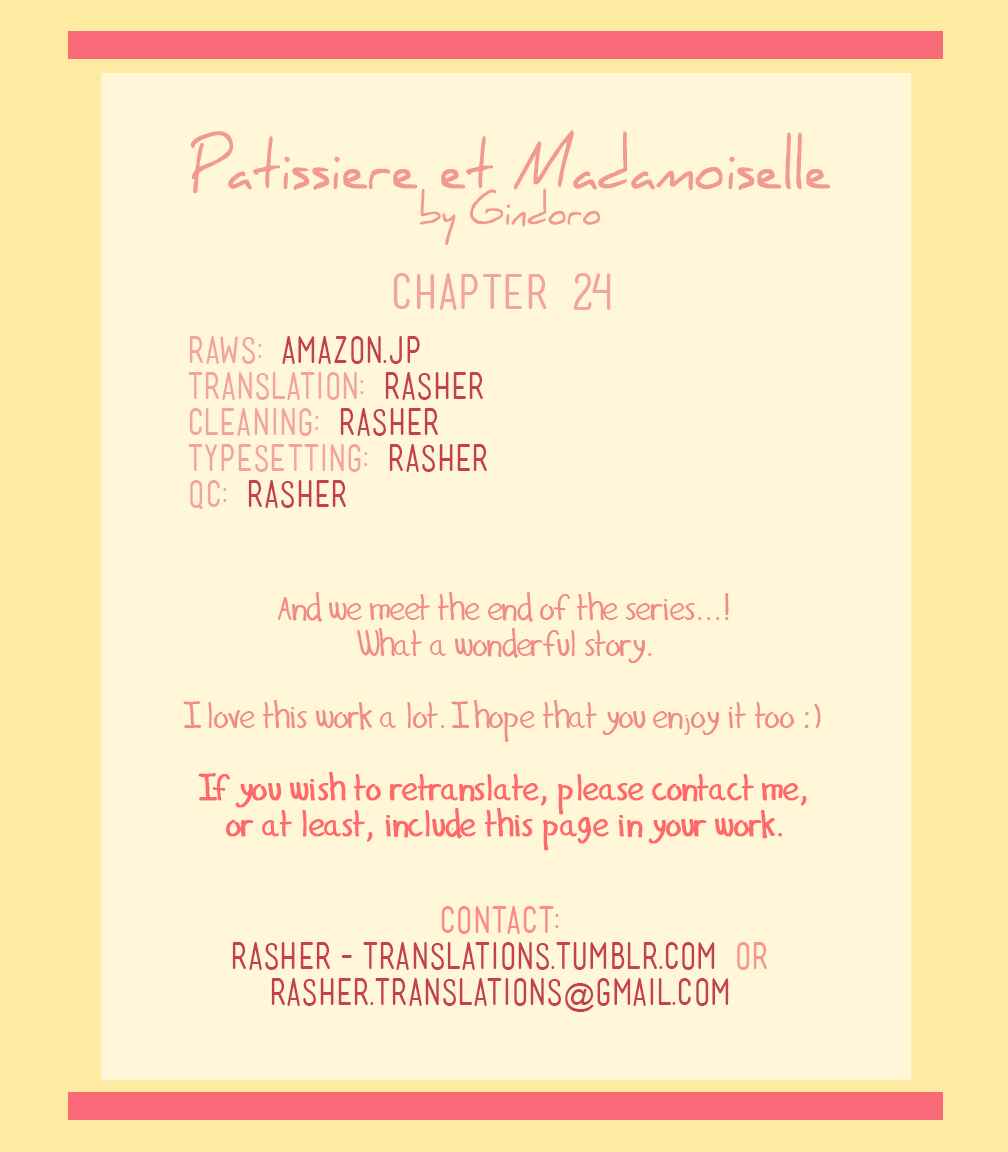 Patissiere et Madamoiselle
by Gindoro

CHAPTER 24

RAWS: AMAZON.JP
TRANSLATION: RASHER
CLEANING: RASHER
TYPESETTING: RASHER
QC: RASHER

And we meet the end of the series...!
What a wonderful story.

I love this work a lot. I hope that you enjoy it too :)

If you wish to retranslate, please contact me, or at least, include this page in your work.

CONTACT:
RASHER - TRANSLATIONS.TUMBLR.COM OR
RASHER.TRANSLATIONS@GMAIL.COM